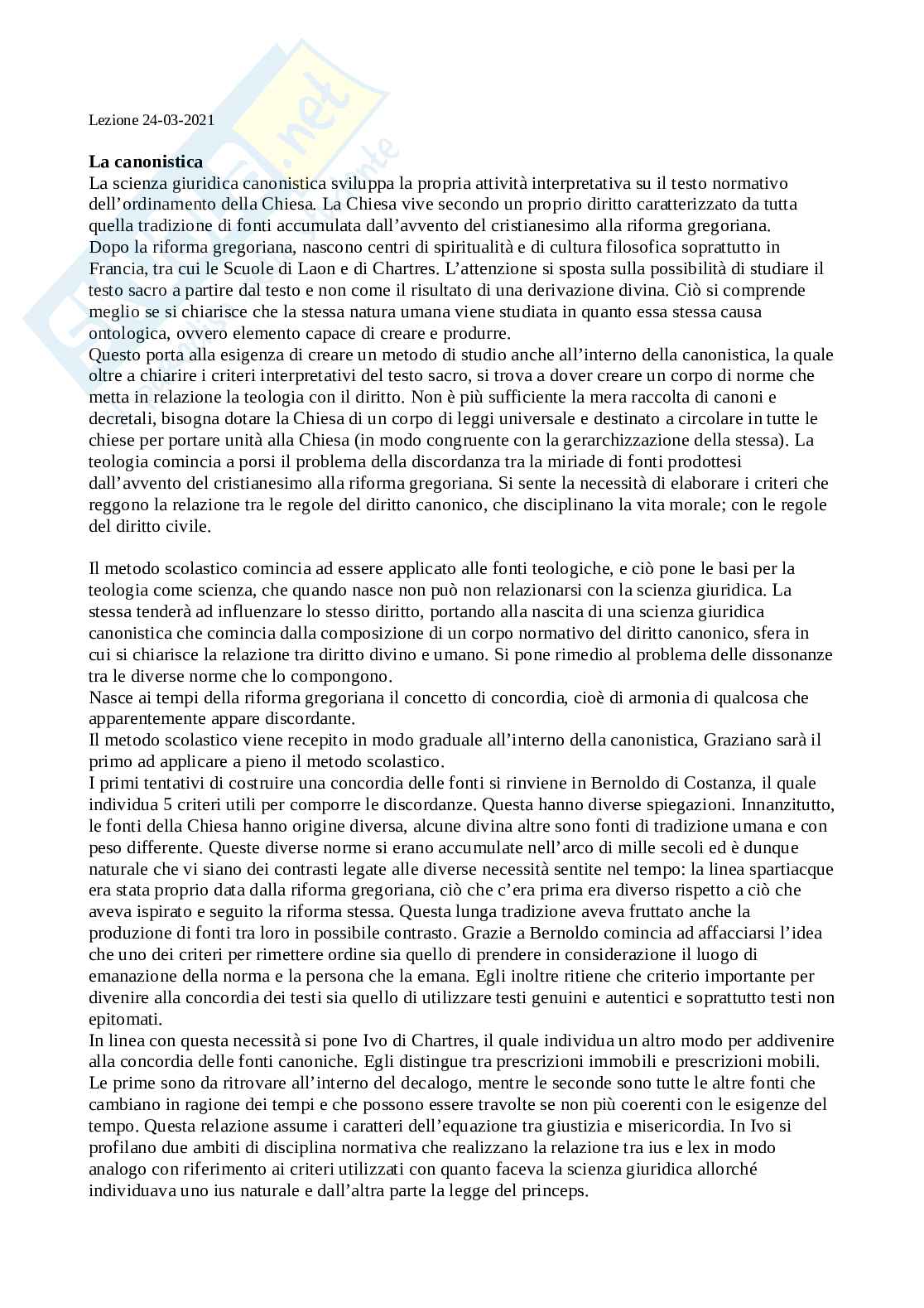 Lezione 24-03-2021

**La canonistica**
La scienza giuridica canonistica sviluppa la propria attività interpretativa su il testo normativo dell'ordinamento della Chiesa. La Chiesa vive secondo un proprio diritto caratterizzato da tutta quella tradizione di fonti accumulata dall'avvento del cristianesimo alla riforma gregoriana.
Dopo la riforma gregoriana, nascono centri di spiritualità e di cultura filosofica soprattutto in Francia, tra cui le Scuole di Laon e di Chartres. L'attenzione si sposta sulla possibilità di studiare il testo sacro a partire dal testo e non come il risultato di una derivazione divina. Ciò si comprende meglio se si chiarisce che la stessa natura umana viene studiata in quanto essa stessa causa ontologica, ovvero elemento capace di creare e produrre.
Questo porta alla esigenza di creare un metodo di studio anche all'interno della canonistica, la quale oltre a chiarire i criteri interpretativi del testo sacro, si trova a dover creare un corpo di norme che metta in relazione la teologia con il diritto. Non è più sufficiente la mera raccolta di canoni e decretali, bisogna dotare la Chiesa di un corpo di leggi universale e destinato a circolare in tutte le chiese per portare unità alla Chiesa (in modo congruente con la gerarchizzazione della stessa). La teologia comincia a porsi il problema della discordanza tra la miriade di fonti prodottesi dall'avvento del cristianesimo alla riforma gregoriana. Si sente la necessità di elaborare i criteri che reggono la relazione tra le regole del diritto canonico, che disciplinano la vita morale; con le regole del diritto civile.

Il metodo scolastico comincia ad essere applicato alle fonti teologiche, e ciò pone le basi per la teologia come scienza, che quando nasce non può non relazionarsi con la scienza giuridica. La stessa tenderà ad influenzare lo stesso diritto, portando alla nascita di una scienza giuridica canonistica che comincia dalla composizione di un corpo normativo del diritto canonico, sfera in cui si chiarisce la relazione tra diritto divino e umano. Si pone rimedio al problema delle dissonanze tra le diverse norme che lo compongono.
Nasce ai tempi della riforma gregoriana il concetto di concordia, cioè di armonia di qualcosa che apparentemente appare discordante.
Il metodo scolastico viene recepito in modo graduale all'interno della canonistica, Graziano sarà il primo ad applicare a pieno il metodo scolastico.
I primi tentativi di costruire una concordia delle fonti si rinviene in Bernoldo di Costanza, il quale individua 5 criteri utili per comporre le discordanze. Questa hanno diverse spiegazioni. Innanzitutto, le fonti della Chiesa hanno origine diversa, alcune divina altre sono fonti di tradizione umana e con peso differente. Queste diverse norme si erano accumulate nell'arco di mille secoli ed è dunque naturale che vi siano dei contrasti legate alle diverse necessità sentite nel tempo: la linea spartiacque era stata proprio data dalla riforma gregoriana, ciò che c'era prima era diverso rispetto a ciò che aveva ispirato e seguito la riforma stessa. Questa lunga tradizione aveva fruttato anche la produzione di fonti tra loro in possibile contrasto. Grazie a Bernoldo comincia ad affacciarsi l'idea che uno dei criteri per rimettere ordine sia quello di prendere in considerazione il luogo di emanazione della norma e la persona che la emana. Egli inoltre ritiene che criterio importante per divenire alla concordia dei testi sia quello di utilizzare testi genuini e autentici e soprattutto testi non epitomati.
In linea con questa necessità si pone Ivo di Chartres, il quale individua un altro modo per addivenire alla concordia delle fonti canoniche. Egli distingue tra prescrizioni immobili e prescrizioni mobili. Le prime sono da ritrovare all'interno del decalogo, mentre le seconde sono tutte le altre fonti che cambiano in ragione dei tempi e che possono essere travolte se non più coerenti con le esigenze del tempo. Questa relazione assume i caratteri dell'equazione tra giustizia e misericordia. In Ivo si profilano due ambiti di disciplina normativa che realizzano la relazione tra ius e lex in modo analogo con riferimento ai criteri utilizzati con quanto faceva la scienza giuridica allorché individuava uno ius naturale e dall'altra parte la legge del princeps.